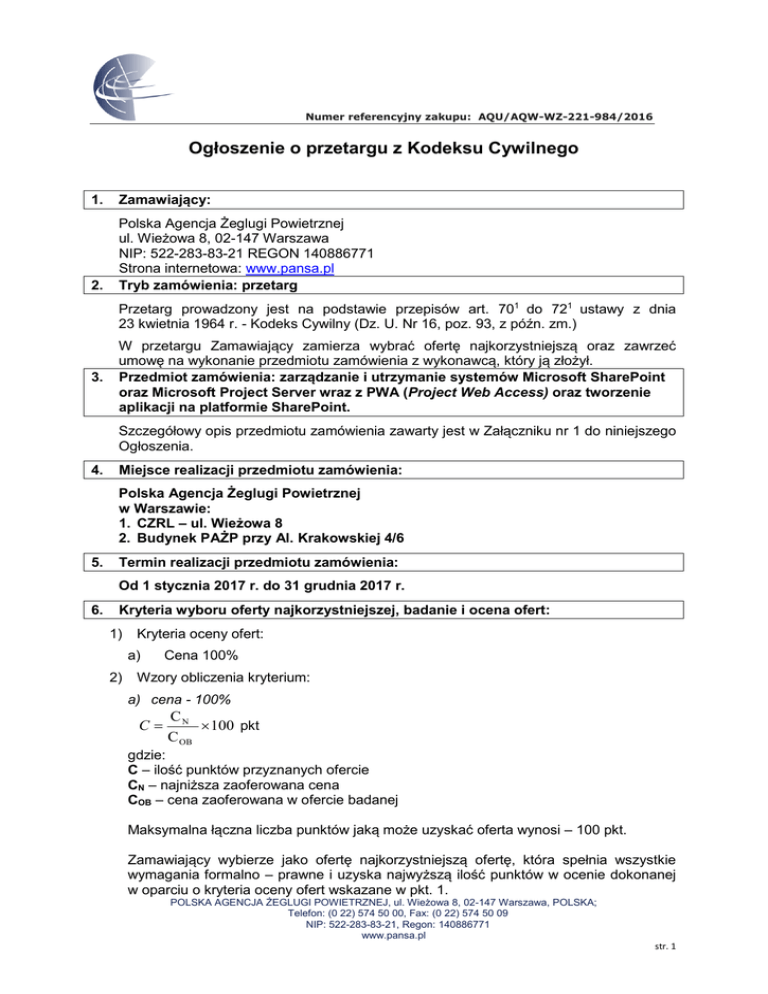 Numer referencyjny zakupu: AQU/AQW-WZ-221-984/2016

Ogłoszenie o przetargu z Kodeksu Cywilnego

1. Zamawiający:

Polska Agencja Żeglugi Powietrznej
ul. Wieżowa 8, 02-147 Warszawa
NIP: 522-283-83-21 REGON 140886771
Strona internetowa: www.pansa.pl

2. Tryb zamówienia: przetarg

Przetarg prowadzony jest na podstawie przepisów art. $70^1$ do $72^1$ ustawy z dnia 23 kwietnia 1964 r. - Kodeks Cywilny (Dz. U. Nr 16, poz. 93, z późn. zm.)

W przetargu Zamawiający zamierza wybrać ofertę najkorzystniejszą oraz zawrzeć umowę na wykonanie przedmiotu zamówienia z wykonawcą, który ją złożył.

3. Przedmiot zamówienia: zarządzanie i utrzymanie systemów Microsoft SharePoint oraz Microsoft Project Server wraz z PWA (Project Web Access) oraz tworzenie aplikacji na platformie SharePoint.

Szczegółowy opis przedmiotu zamówienia zawarty jest w Załączniku nr 1 do niniejszego Ogłoszenia.

4. Miejsce realizacji przedmiotu zamówienia:

Polska Agencja Żeglugi Powietrznej
w Warszawie:
1. CZRL – ul. Wieżowa 8
2. Budynek PAŻP przy Al. Krakowskiej 4/6

5. Termin realizacji przedmiotu zamówienia:

Od 1 stycznia 2017 r. do 31 grudnia 2017 r.

6. Kryteria wyboru oferty najkorzystniejszej, badanie i ocena ofert:

1) Kryteria oceny ofert:
a) Cena 100%
2) Wzory obliczenia kryterium:
a) cena - 100%

$C = \frac{C_N}{C_{OB}} \times 100$ pkt

gdzie:
C – ilość punktów przyznanych ofercie
$C_N$ – najniższa zaoferowana cena
$C_{OB}$ – cena zaoferowana w ofercie badanej

Maksymalna łączna liczba punktów jaką może uzyskać oferta wynosi – 100 pkt.

Zamawiający wybierze jako ofertę najkorzystniejszą ofertę, która spełnia wszystkie wymagania formalno – prawne i uzyska najwyższą ilość punktów w ocenie dokonanej w oparciu o kryteria oceny ofert wskazane w pkt. 1.

POLSKA AGENCJA ŻEGLUGI POWIETRZNEJ, ul. Wieżowa 8, 02-147 Warszawa, POLSKA;
Telefon: (0 22) 574 50 00, Fax: (0 22) 574 50 09
NIP: 522-283-83-21, Regon: 140886771
www.pansa.pl

str. 1